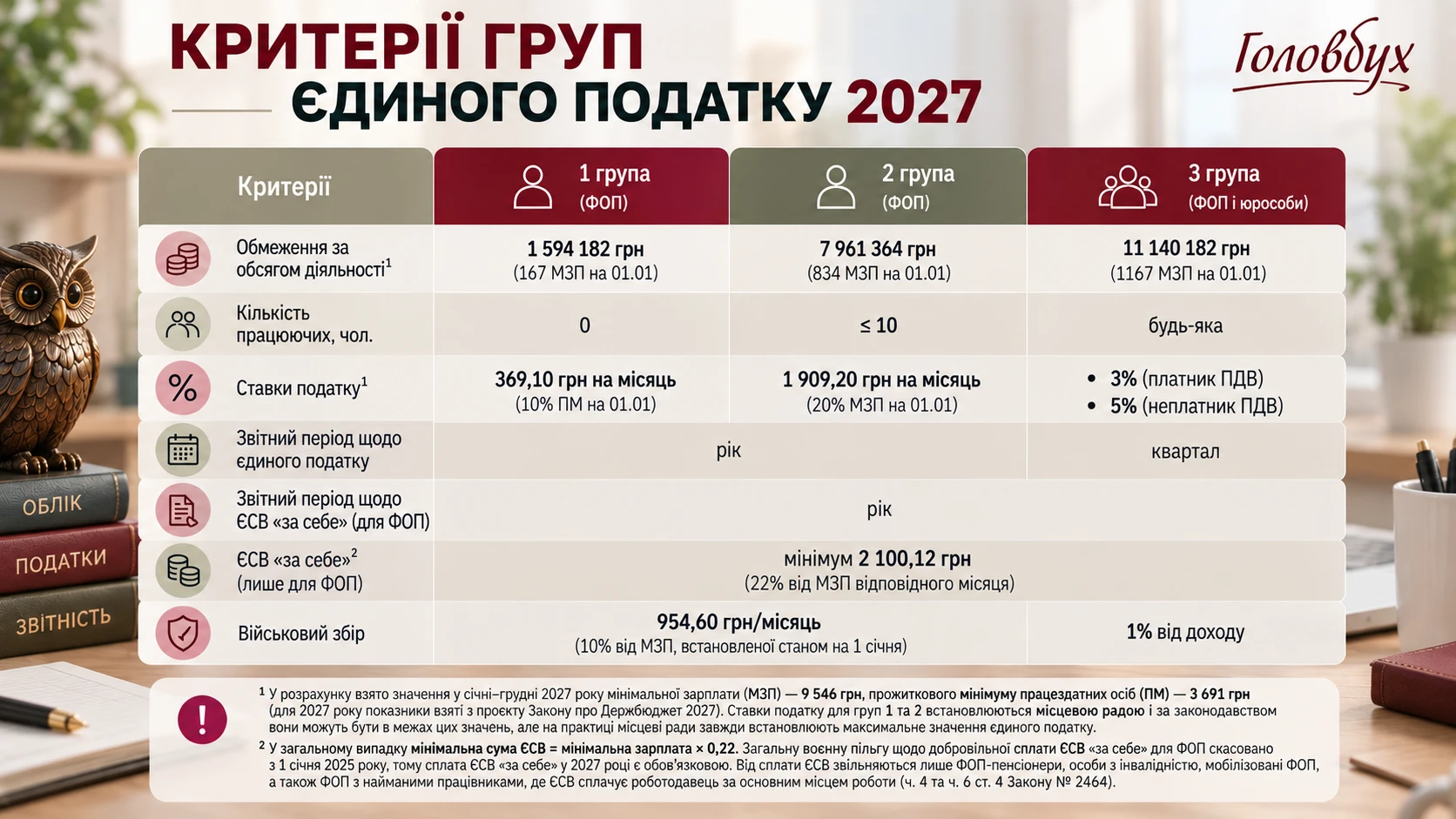 КРИТЕРІЇ ГРУП
ЄДИНОГО ПОДАТКУ 2027

Головбух

| Критерії | 1 група (ФОП) | 2 група (ФОП) | 3 група (ФОП і юрособи) |
|---|---|---|---|
| Обмеження за обсягом діяльності$^1$ | 1 594 182 грн (167 МЗП на 01.01) | 7 961 364 грн (834 МЗП на 01.01) | 11 140 182 грн (1167 МЗП на 01.01) |
| Кількість працюючих, чол. | 0 | ≤ 10 | будь-яка |
| Ставки податку$^1$ | 369,10 грн на місяць (10% ПМ на 01.01) | 1 909,20 грн на місяць (20% МЗП на 01.01) | • 3% (платник ПДВ) • 5% (неплатник ПДВ) |
| Звітний період щодо єдиного податку | рік | рік | квартал |
| Звітний період щодо ЄСВ «за себе» (для ФОП) | рік | рік | рік |
| ЄСВ «за себе»$^2$ (лише для ФОП) | мінімум 2 100,12 грн (22% від МЗП відповідного місяця) | мінімум 2 100,12 грн (22% від МЗП відповідного місяця) | мінімум 2 100,12 грн (22% від МЗП відповідного місяця) |
| Військовий збір | 954,60 грн/місяць (10% від МЗП, встановленої станом на 1 січня) | 954,60 грн/місяць (10% від МЗП, встановленої станом на 1 січня) | 1% від доходу |

ОБЛІК
ПОДАТКИ
ЗВІТНІСТЬ

!

$^1$ У розрахунку взято значення у січні–грудні 2027 року мінімальної зарплати (МЗП) — 9 546 грн, прожиткового мінімуму працездатних осіб (ПМ) — 3 691 грн (для 2027 року показники взяті з проєкту Закону про Держбюджет 2027). Ставки податку для груп 1 та 2 встановлюються місцевою радою і за законодавством вони можуть бути в межах цих значень, але на практиці місцеві ради завжди встановлюють максимальне значення єдиного податку.

$^2$ У загальному випадку мінімальна сума ЄСВ = мінімальна зарплата × 0,22. Загальну воєнну пільгу щодо добровільної сплати ЄСВ «за себе» для ФОП скасовано з 1 січня 2025 року, тому сплата ЄСВ «за себе» у 2027 році є обов'язковою. Від сплати ЄСВ звільняються лише ФОП-пенсіонери, особи з інвалідністю, мобілізовані ФОП, а також ФОП з найманими працівниками, де ЄСВ сплачує роботодавець за основним місцем роботи (ч. 4 та ч. 6 ст. 4 Закону № 2464).